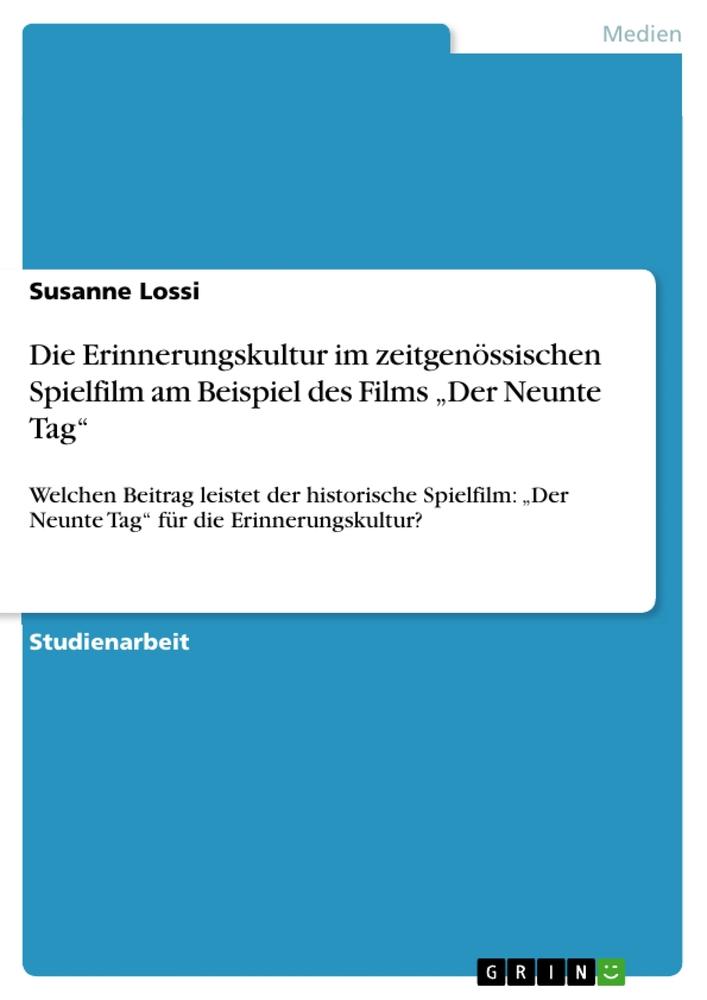 Medien

Susanne Lossi

Die Erinnerungskultur im zeitgenössischen Spielfilm am Beispiel des Films „Der Neunte Tag“

Welchen Beitrag leistet der historische Spielfilm: „Der Neunte Tag“ für die Erinnerungskultur?

Studienarbeit

GRIN